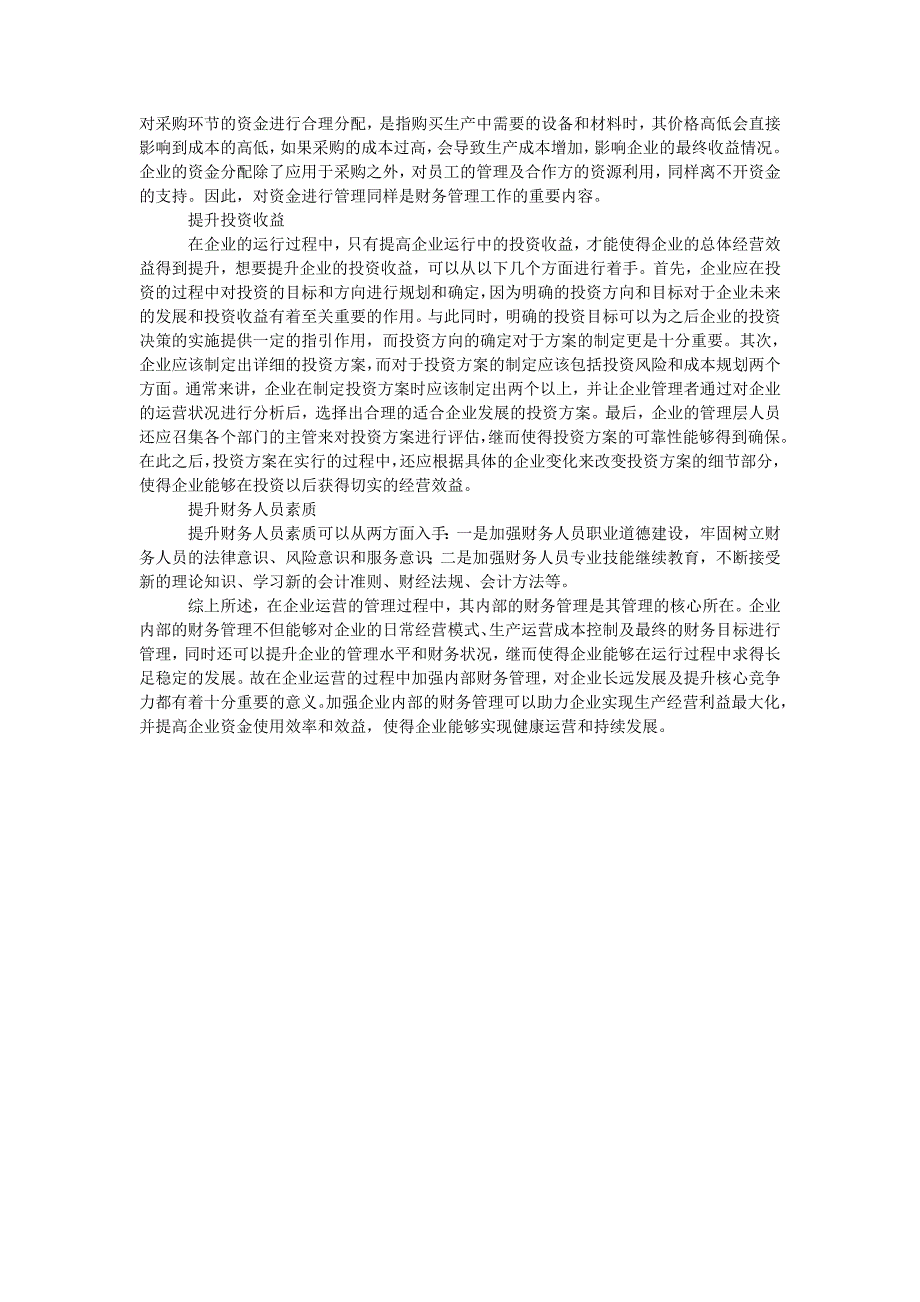 对采购环节的资金进行合理分配，是指购买生产中需要的设备和材料时，其价格高低会直接影响到成本的高低，如果采购的成本过高，会导致生产成本增加，影响企业的最终收益情况。企业的资金分配除了应用于采购之外，对员工的管理及合作方的资源利用，同样离不开资金的支持。因此，对资金进行管理同样是财务管理工作的重要内容。

提升投资收益

在企业的运行过程中，只有提高企业运行中的投资收益，才能使得企业的总体经营效益得到提升，想要提升企业的投资收益，可以从以下几个方面进行着手。首先，企业应在投资的过程中对投资的目标和方向进行规划和确定，因为明确的投资方向和目标对于企业未来的发展和投资收益有着至关重要的作用。与此同时，明确的投资目标可以为之后企业的投资决策的实施提供一定的指引作用，而投资方向的确定对于方案的制定更是十分重要。其次，企业应该制定出详细的投资方案，而对于投资方案的制定应该包括投资风险和成本规划两个方面。通常来讲，企业在制定投资方案时应该制定出两个以上，并让企业管理者通过对企业的运营状况进行分析后，选择出合理的适合企业发展的投资方案。最后，企业的管理层人员还应召集各个部门的主管来对投资方案进行评估，继而使得投资方案的可靠性能够得到确保。在此之后，投资方案在实行的过程中，还应根据具体的企业变化来改变投资方案的细节部分，使得企业能够在投资以后获得切实的经营效益。

提升财务人员素质

提升财务人员素质可以从两方面入手：一是加强财务人员职业道德建设，牢固树立财务人员的法律意识、风险意识和服务意识；二是加强财务人员专业技能继续教育，不断接受新的理论知识、学习新的会计准则、财经法规、会计方法等。

综上所述，在企业运营的管理过程中，其内部的财务管理是其管理的核心所在。企业内部的财务管理不但能够对企业的日常经营模式、生产运营成本控制及最终的财务目标进行管理，同时还可以提升企业的管理水平和财务状况，继而使得企业能够在运行过程中求得长足稳定的发展。故在企业运营的过程中加强内部财务管理，对企业长远发展及提升核心竞争力都有着十分重要的意义。加强企业内部的财务管理可以助力企业实现生产经营利益最大化，并提高企业资金使用效率和效益，使得企业能够实现健康运营和持续发展。